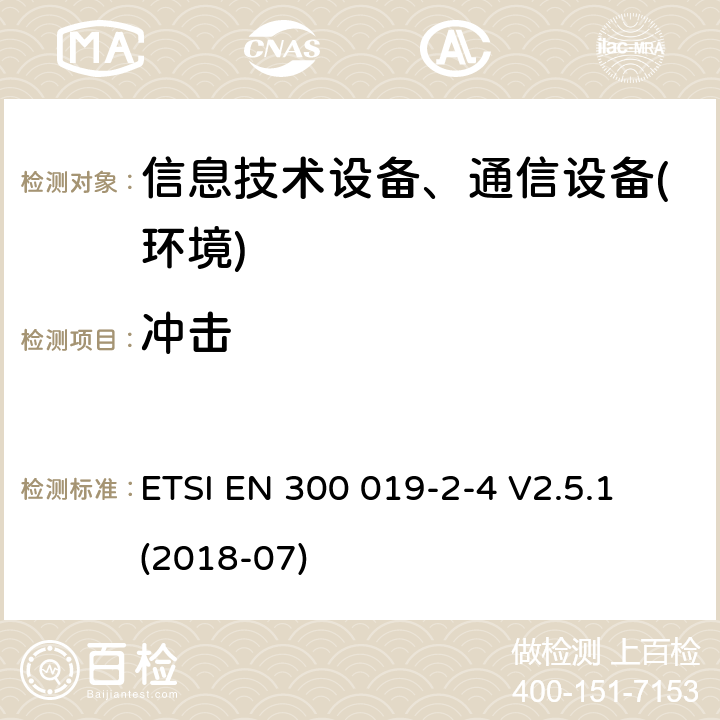 MA CNAS ilac-MRA

检测对象： 信息技术设备、通信设备(环境)

检测项目： 冲击

检测标准： ETSI EN 300 019-2-4 V2.5.1 (2018-07)

百检 Baijiantest.com

做检测 上百检
400-151-7153